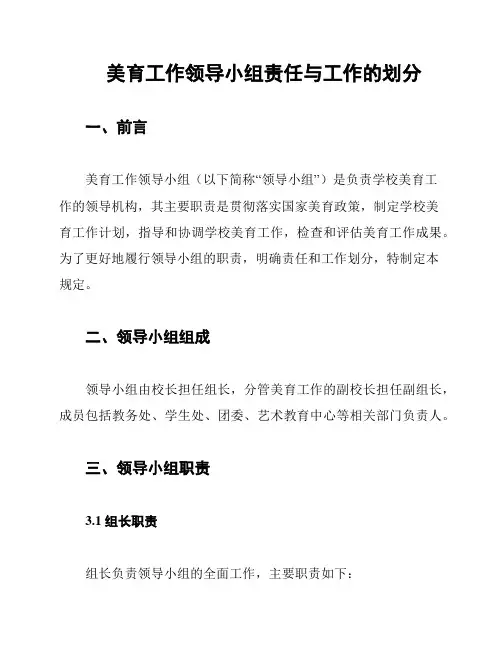 美育工作领导小组责任与工作的划分

一、前言

美育工作领导小组（以下简称“领导小组”）是负责学校美育工作的领导机构，其主要职责是贯彻落实国家美育政策，制定学校美育工作计划，指导和协调学校美育工作，检查和评估美育工作成果。为了更好地履行领导小组的职责，明确责任和工作划分，特制定本规定。

二、领导小组组成

领导小组由校长担任组长，分管美育工作的副校长担任副组长，成员包括教务处、学生处、团委、艺术教育中心等相关部门负责人。

三、领导小组职责

3.1 组长职责

组长负责领导小组的全面工作，主要职责如下：